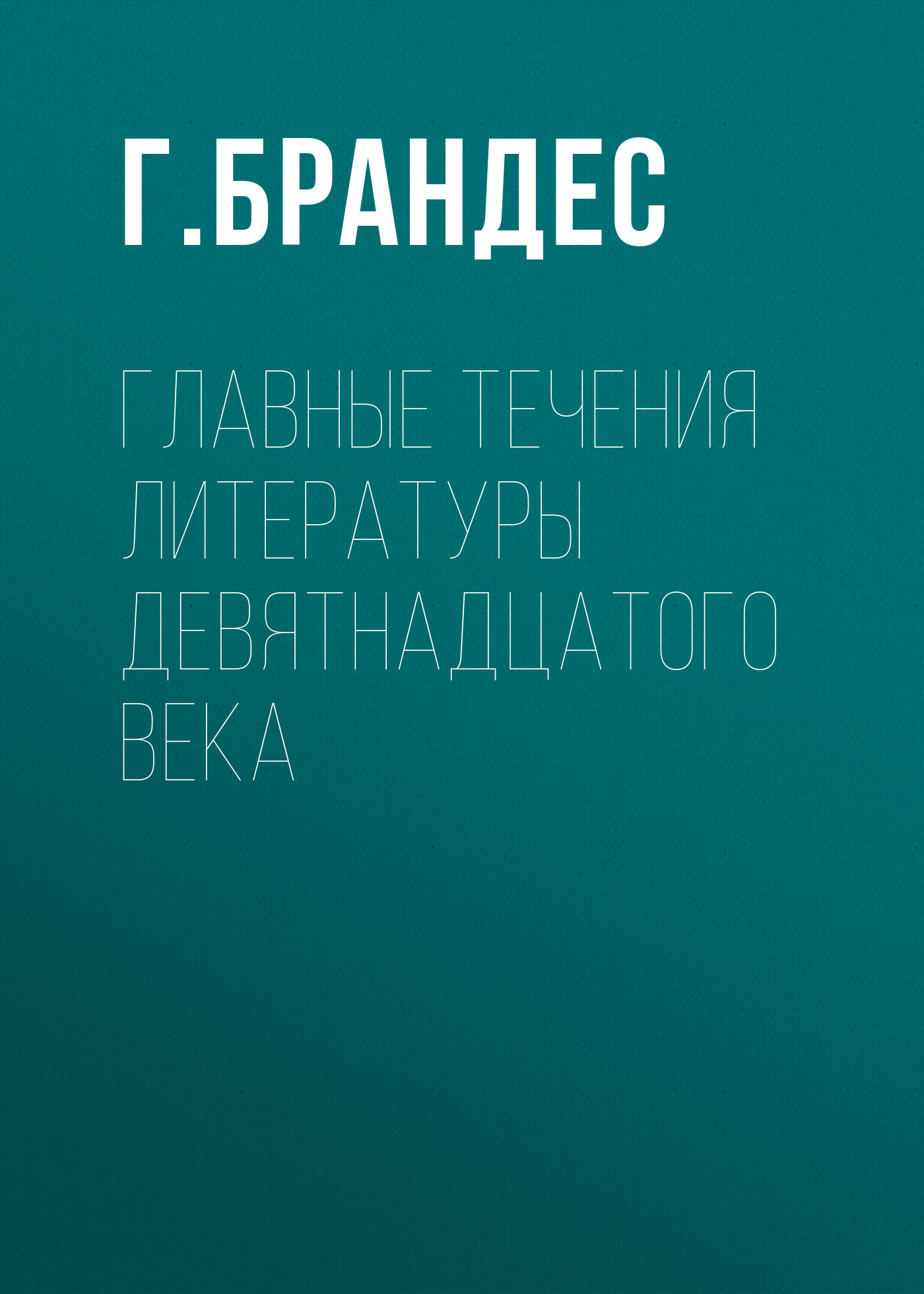 Г.БРАНДЕС

ГЛАВНЫЕ ТЕЧЕНИЯ ЛИТЕРАТУРЫ ДЕВЯТНАДЦАТОГО ВЕКА